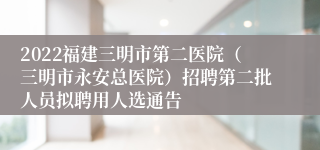 2022福建三明市第二医院（三明市永安总医院）招聘第二批人员拟聘用人选通告